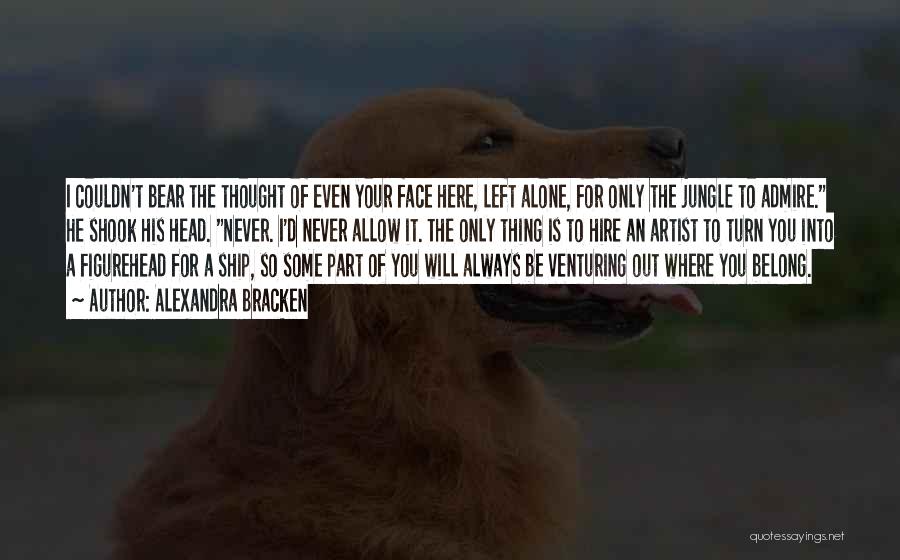 I COULDN'T BEAR THE THOUGHT OF EVEN YOUR FACE HERE, LEFT ALONE, FOR ONLY THE JUNGLE TO ADMIRE." HE SHOOK HIS HEAD. "NEVER. I'D NEVER ALLOW IT. THE ONLY THING IS TO HIRE AN ARTIST TO TURN YOU INTO A FIGUREHEAD FOR A SHIP, SO SOME PART OF YOU WILL ALWAYS BE VENTURING OUT WHERE YOU BELONG.

~ AUTHOR: ALEXANDRA BRACKEN

quotessayings.net